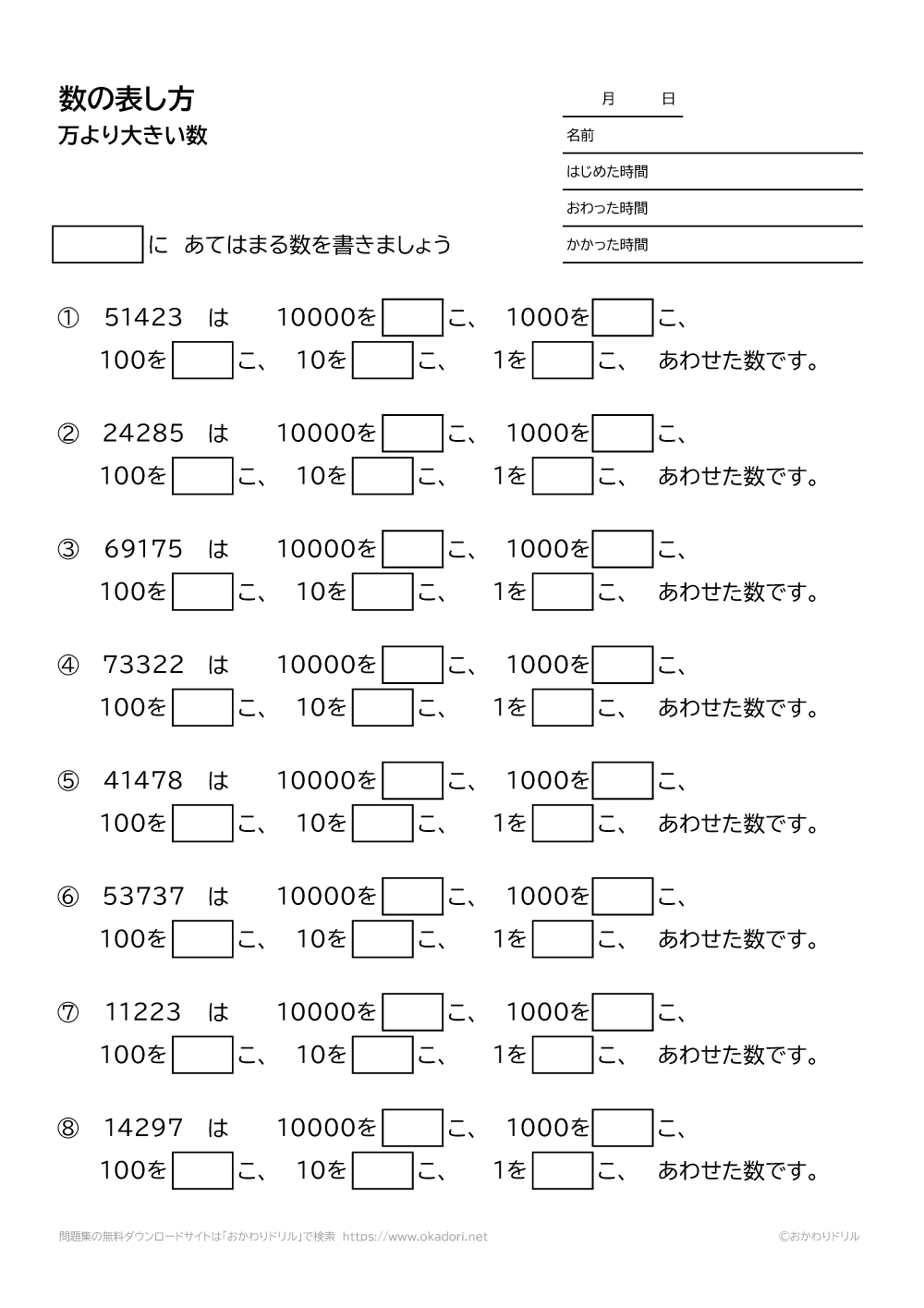 数の表し方
万より大きい数

月 日
名前
はじめた時間
おわった時間
かかった時間

に あてはまる数を書きましょう

① 51423 は 10000を こ、 1000を こ、 100を こ、 10を こ、 1を こ、 あわせた数です。

② 24285 は 10000を こ、 1000を こ、 100を こ、 10を こ、 1を こ、 あわせた数です。

③ 69175 は 10000を こ、 1000を こ、 100を こ、 10を こ、 1を こ、 あわせた数です。

④ 73322 は 10000を こ、 1000を こ、 100を こ、 10を こ、 1を こ、 あわせた数です。

⑤ 41478 は 10000を こ、 1000を こ、 100を こ、 10を こ、 1を こ、 あわせた数です。

⑥ 53737 は 10000を こ、 1000を こ、 100を こ、 10を こ、 1を こ、 あわせた数です。

⑦ 11223 は 10000を こ、 1000を こ、 100を こ、 10を こ、 1を こ、 あわせた数です。

⑧ 14297 は 10000を こ、 1000を こ、 100を こ、 10を こ、 1を こ、 あわせた数です。

問題集の無料ダウンロードサイトは「おかわりドリル」で検索 https://www.okadori.net
©おかわりドリル